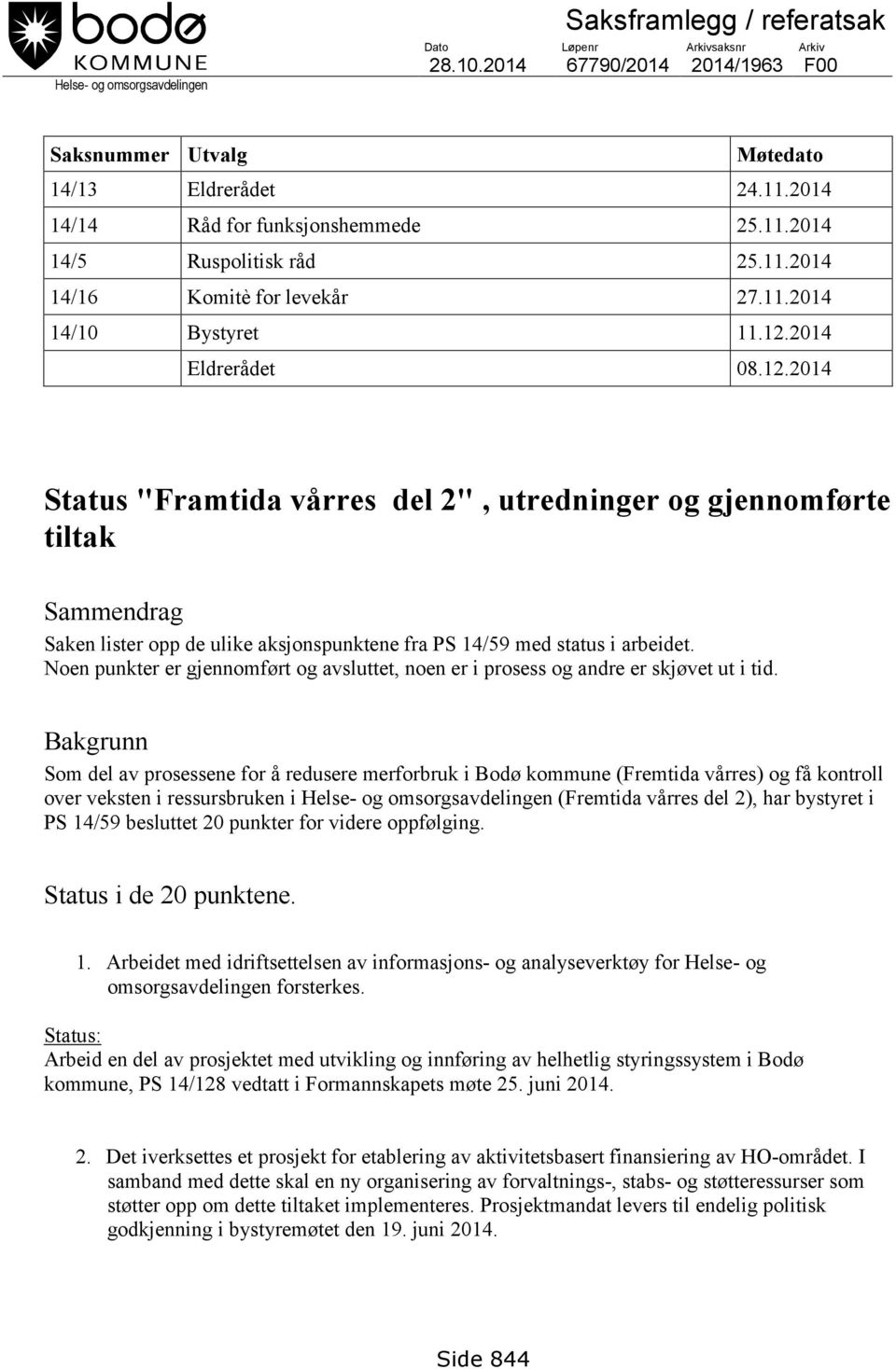 bodø
KOMMUNE
Helse- og omsorgsavdelingen

Saksframlegg / referatsak

| Dato | Løpenr | Arkivsaksnr | Arkiv |
|---|---|---|---|
| 28.10.2014 | 67790/2014 | 2014/1963 | F00 |

| Saksnummer | Utvalg | Møtedato |
|---|---|---|
| 14/13 | Eldrerådet | 24.11.2014 |
| 14/14 | Råd for funksjonshemmede | 25.11.2014 |
| 14/5 | Ruspolitisk råd | 25.11.2014 |
| 14/16 | Komitè for levekår | 27.11.2014 |
| 14/10 | Bystyret | 11.12.2014 |
| | Eldrerådet | 08.12.2014 |

Status "Framtida vårres del 2" , utredninger og gjennomførte tiltak

Sammendrag
Saken lister opp de ulike aksjonspunktene fra PS 14/59 med status i arbeidet. Noen punkter er gjennomført og avsluttet, noen er i prosess og andre er skjøvet ut i tid.

Bakgrunn
Som del av prosessene for å redusere merforbruk i Bodø kommune (Fremtida vårres) og få kontroll over veksten i ressursbruken i Helse- og omsorgsavdelingen (Fremtida vårres del 2), har bystyret i PS 14/59 besluttet 20 punkter for videre oppfølging.

Status i de 20 punktene.

1. Arbeidet med idriftsettelsen av informasjons- og analyseverktøy for Helse- og omsorgsavdelingen forsterkes.

Status:
Arbeid en del av prosjektet med utvikling og innføring av helhetlig styringssystem i Bodø kommune, PS 14/128 vedtatt i Formannskapets møte 25. juni 2014.

2. Det iverksettes et prosjekt for etablering av aktivitetsbasert finansiering av HO-området. I samband med dette skal en ny organisering av forvaltnings-, stabs- og støtteressurser som støtter opp om dette tiltaket implementeres. Prosjektmandat levers til endelig politisk godkjenning i bystyremøtet den 19. juni 2014.

Side 844